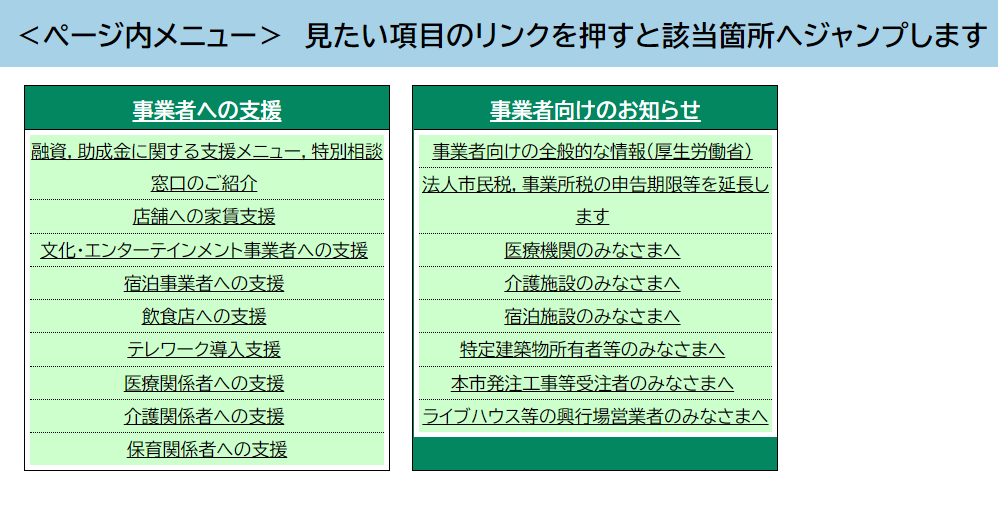 ＜ページ内メニュー＞　見たい項目のリンクを押すと該当箇所へジャンプします

事業者への支援

融資，助成金に関する支援メニュー，特別相談窓口のご紹介

店舗への家賃支援

文化・エンターテインメント事業者への支援

宿泊事業者への支援

飲食店への支援

テレワーク導入支援

医療関係者への支援

介護関係者への支援

保育関係者への支援

事業者向けのお知らせ

事業者向けの全般的な情報（厚生労働省）

法人市民税，事業所税の申告期限等を延長します

医療機関のみなさまへ

介護施設のみなさまへ

宿泊施設のみなさまへ

特定建築物所有者等のみなさまへ

本市発注工事等受注者のみなさまへ

ライブハウス等の興行場営業者のみなさまへ